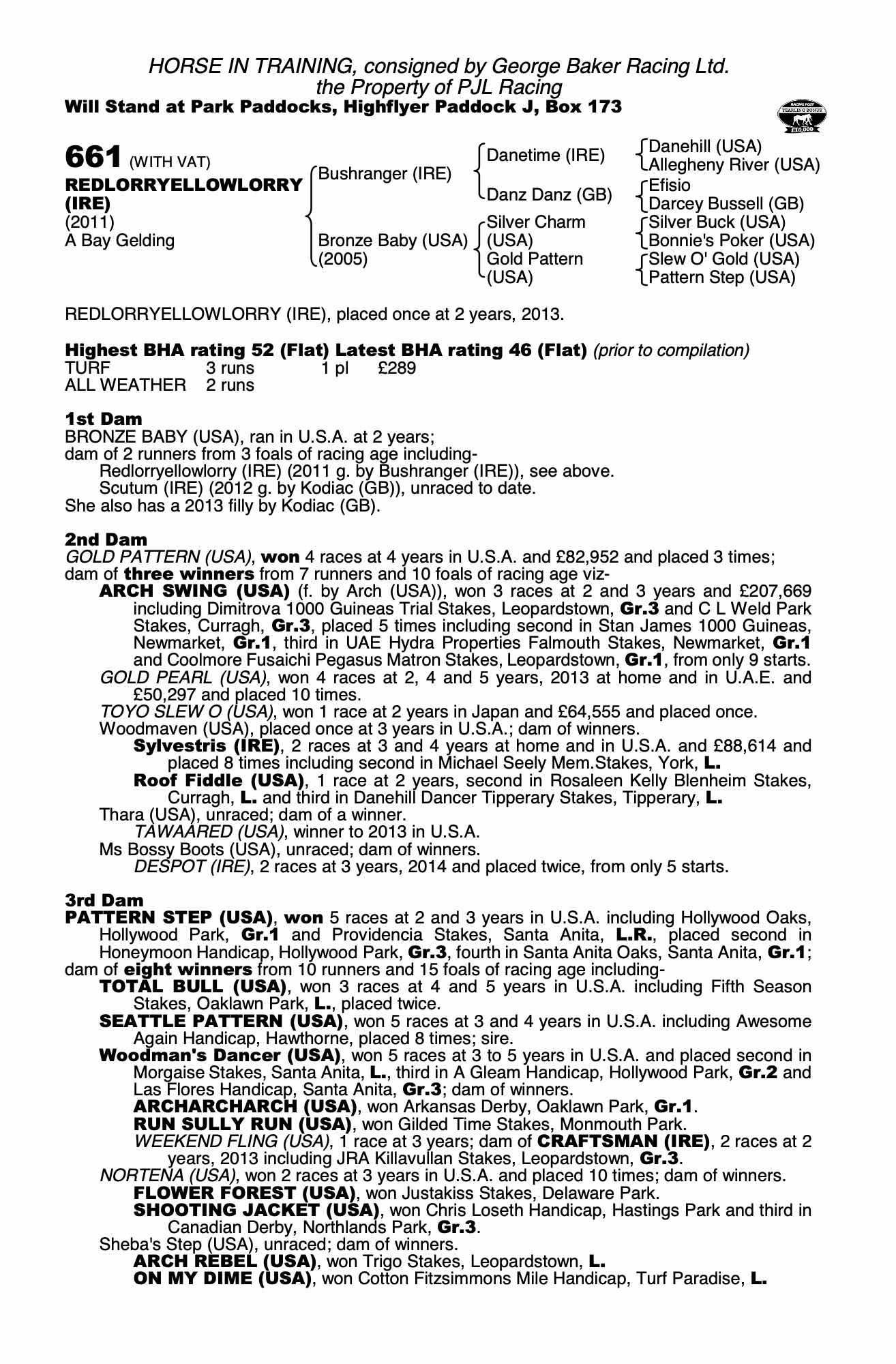 HORSE IN TRAINING, consigned by George Baker Racing Ltd.
the Property of PJL Racing
Will Stand at Park Paddocks, Highflyer Paddock J, Box 173

661 (WITH VAT)
REDLORRYELLOWLORRY (IRE)
(2011)
A Bay Gelding

Bushranger (IRE)
Bronze Baby (USA) (2005)

Danetime (IRE)
Danz Danz (GB)
Silver Charm (USA)
Gold Pattern (USA)

Danehill (USA)
Allegheny River (USA)
Efisio
Darcey Bussell (GB)
Silver Buck (USA)
Bonnie's Poker (USA)
Slew O' Gold (USA)
Pattern Step (USA)

REDLORRYELLOWLORRY (IRE), placed once at 2 years, 2013.

Highest BHA rating 52 (Flat) Latest BHA rating 46 (Flat) (prior to compilation)
TURF 3 runs 1 pl £289
ALL WEATHER 2 runs

1st Dam
BRONZE BABY (USA), ran in U.S.A. at 2 years;
dam of 2 runners from 3 foals of racing age including-
Redlorryellowlorry (IRE) (2011 g. by Bushranger (IRE)), see above.
Scutum (IRE) (2012 g. by Kodiac (GB)), unraced to date.
She also has a 2013 filly by Kodiac (GB).

2nd Dam
GOLD PATTERN (USA), won 4 races at 4 years in U.S.A. and £82,952 and placed 3 times;
dam of three winners from 7 runners and 10 foals of racing age viz-
ARCH SWING (USA) (f. by Arch (USA)), won 3 races at 2 and 3 years and £207,669 including Dimitrova 1000 Guineas Trial Stakes, Leopardstown, Gr.3 and C L Weld Park Stakes, Curragh, Gr.3, placed 5 times including second in Stan James 1000 Guineas, Newmarket, Gr.1, third in UAE Hydra Properties Falmouth Stakes, Newmarket, Gr.1 and Coolmore Fusaichi Pegasus Matron Stakes, Leopardstown, Gr.1, from only 9 starts.
GOLD PEARL (USA), won 4 races at 2, 4 and 5 years, 2013 at home and in U.A.E. and £50,297 and placed 10 times.
TOYO SLEW O (USA), won 1 race at 2 years in Japan and £64,555 and placed once.
Woodmaven (USA), placed once at 3 years in U.S.A.; dam of winners.
Sylvestris (IRE), 2 races at 3 and 4 years at home and in U.S.A. and £88,614 and placed 8 times including second in Michael Seely Mem.Stakes, York, L.
Roof Fiddle (USA), 1 race at 2 years, second in Rosaleen Kelly Blenheim Stakes, Curragh, L. and third in Danehill Dancer Tipperary Stakes, Tipperary, L.
Thara (USA), unraced; dam of a winner.
TAWAARED (USA), winner to 2013 in U.S.A.
Ms Bossy Boots (USA), unraced; dam of winners.
DESPOT (IRE), 2 races at 3 years, 2014 and placed twice, from only 5 starts.

3rd Dam
PATTERN STEP (USA), won 5 races at 2 and 3 years in U.S.A. including Hollywood Oaks, Hollywood Park, Gr.1 and Providencia Stakes, Santa Anita, L.R., placed second in Honeymoon Handicap, Hollywood Park, Gr.3, fourth in Santa Anita Oaks, Santa Anita, Gr.1;
dam of eight winners from 10 runners and 15 foals of racing age including-
TOTAL BULL (USA), won 3 races at 4 and 5 years in U.S.A. including Fifth Season Stakes, Oaklawn Park, L., placed twice.
SEATTLE PATTERN (USA), won 5 races at 3 and 4 years in U.S.A. including Awesome Again Handicap, Hawthorne, placed 8 times; sire.
Woodman's Dancer (USA), won 5 races at 3 to 5 years in U.S.A. and placed second in Morgaise Stakes, Santa Anita, L., third in A Gleam Handicap, Hollywood Park, Gr.2 and Las Flores Handicap, Santa Anita, Gr.3; dam of winners.
ARCHARCHARCH (USA), won Arkansas Derby, Oaklawn Park, Gr.1.
RUN SULLY RUN (USA), won Gilded Time Stakes, Monmouth Park.
WEEKEND FLING (USA), 1 race at 3 years; dam of CRAFTSMAN (IRE), 2 races at 2 years, 2013 including JRA Killavullan Stakes, Leopardstown, Gr.3.
NORTENA (USA), won 2 races at 3 years in U.S.A. and placed 10 times; dam of winners.
FLOWER FOREST (USA), won Justakiss Stakes, Delaware Park.
SHOOTING JACKET (USA), won Chris Loseth Handicap, Hastings Park and third in Canadian Derby, Northlands Park, Gr.3.
Sheba's Step (USA), unraced; dam of winners.
ARCH REBEL (USA), won Trigo Stakes, Leopardstown, L.
ON MY DIME (USA), won Cotton Fitzsimmons Mile Handicap, Turf Paradise, L.